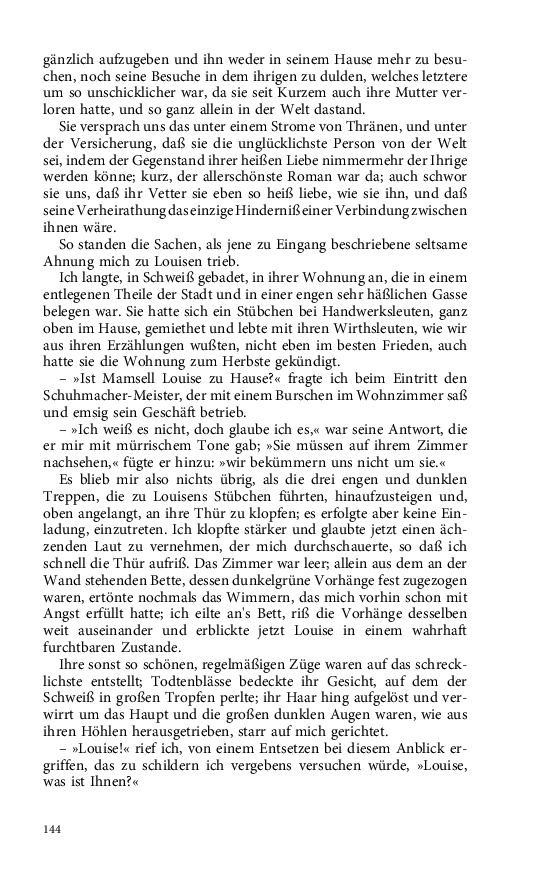 gänzlich aufzugeben und ihn weder in seinem Hause mehr zu besuchen, noch seine Besuche in dem ihrigen zu dulden, welches letztere um so unschicklicher war, da sie seit Kurzem auch ihre Mutter verloren hatte, und so ganz allein in der Welt dastand.

Sie versprach uns das unter einem Strome von Thränen, und unter der Versicherung, daß sie die unglücklichste Person von der Welt sei, indem der Gegenstand ihrer heißen Liebe nimmermehr der Ihrige werden könne; kurz, der allerschönste Roman war da; auch schwor sie uns, daß ihr Vetter sie eben so heiß liebe, wie sie ihn, und daß seine Verheirathung das einzige Hinderniß einer Verbindung zwischen ihnen wäre.

So standen die Sachen, als jene zu Eingang beschriebene seltsame Ahnung mich zu Louisen trieb.

Ich langte, in Schweiß gebadet, in ihrer Wohnung an, die in einem entlegenen Theile der Stadt und in einer engen sehr häßlichen Gasse belegen war. Sie hatte sich ein Stübchen bei Handwerksleuten, ganz oben im Hause, gemiethet und lebte mit ihren Wirthsleuten, wie wir aus ihren Erzählungen wußten, nicht eben im besten Frieden, auch hatte sie die Wohnung zum Herbste gekündigt.

– »Ist Mamsell Louise zu Hause?« fragte ich beim Eintritt den Schuhmacher-Meister, der mit einem Burschen im Wohnzimmer saß und emsig sein Geschäft betrieb.

– »Ich weiß es nicht, doch glaube ich es,« war seine Antwort, die er mir mit mürrischem Tone gab; »Sie müssen auf ihrem Zimmer nachsehen,« fügte er hinzu: »wir bekümmern uns nicht um sie.«

Es blieb mir also nichts übrig, als die drei engen und dunklen Treppen, die zu Louisens Stübchen führten, hinaufzusteigen und, oben angelangt, an ihre Thür zu klopfen; es erfolgte aber keine Einladung, einzutreten. Ich klopfte stärker und glaubte jetzt einen ächzenden Laut zu vernehmen, der mich durchschauerte, so daß ich schnell die Thür aufriß. Das Zimmer war leer; allein aus dem an der Wand stehenden Bette, dessen dunkelgrüne Vorhänge fest zugezogen waren, ertönte nochmals das Wimmern, das mich vorhin schon mit Angst erfüllt hatte; ich eilte an's Bett, riß die Vorhänge desselben weit auseinander und erblickte jetzt Louise in einem wahrhaft furchtbaren Zustande.

Ihre sonst so schönen, regelmäßigen Züge waren auf das schrecklichste entstellt; Todtenblässe bedeckte ihr Gesicht, auf dem der Schweiß in großen Tropfen perlte; ihr Haar hing aufgelöst und verwirrt um das Haupt und die großen dunklen Augen waren, wie aus ihren Höhlen herausgetrieben, starr auf mich gerichtet.

– »Louise!« rief ich, von einem Entsetzen bei diesem Anblick ergriffen, das zu schildern ich vergebens versuchen würde, »Louise, was ist Ihnen?«

144